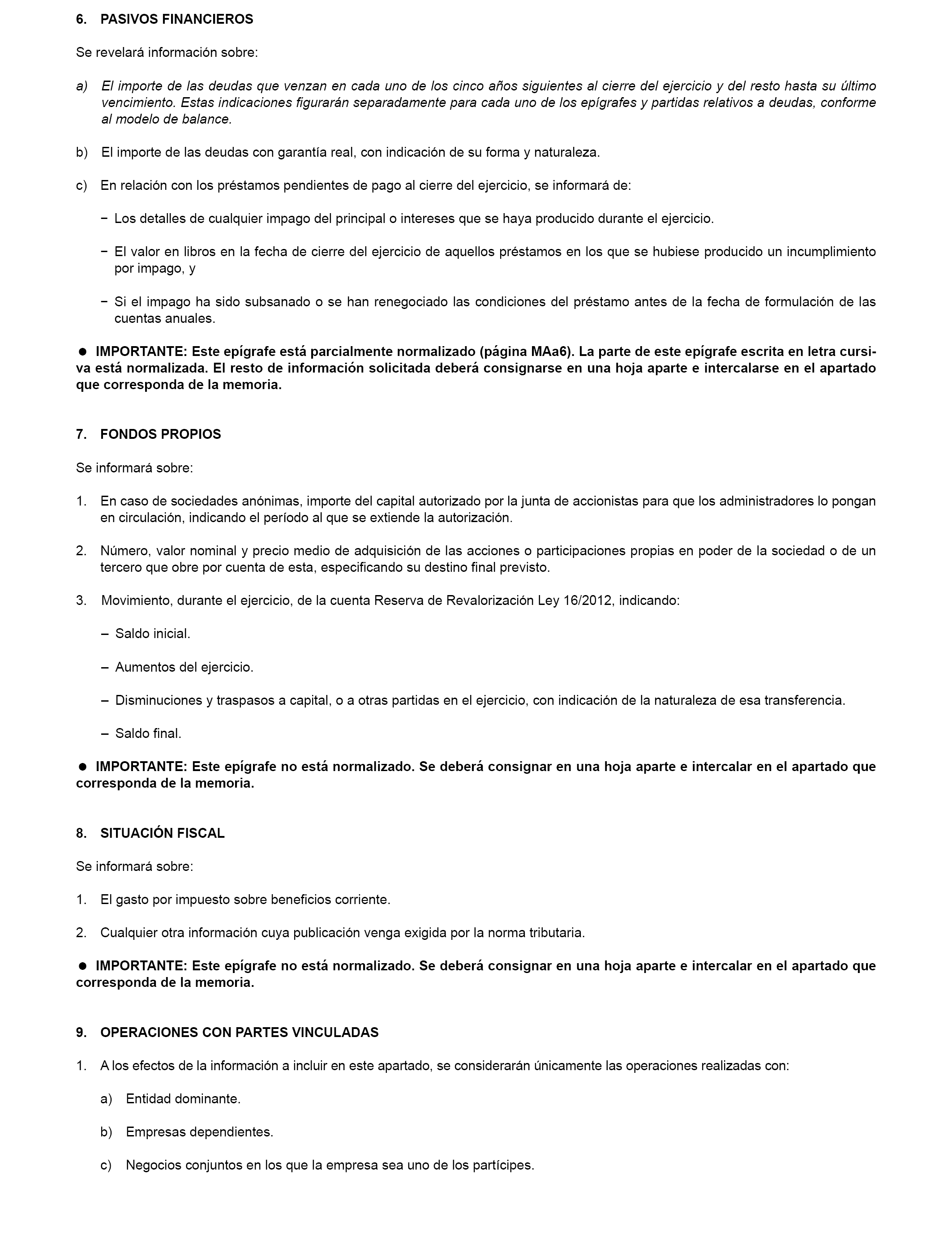 6. PASIVOS FINANCIEROS

Se revelará información sobre:

a) El importe de las deudas que venzan en cada uno de los cinco años siguientes al cierre del ejercicio y del resto hasta su último vencimiento. Estas indicaciones figurarán separadamente para cada uno de los epígrafes y partidas relativos a deudas, conforme al modelo de balance.

b) El importe de las deudas con garantía real, con indicación de su forma y naturaleza.

c) En relación con los préstamos pendientes de pago al cierre del ejercicio, se informará de:

− Los detalles de cualquier impago del principal o intereses que se haya producido durante el ejercicio.

− El valor en libros en la fecha de cierre del ejercicio de aquellos préstamos en los que se hubiese producido un incumplimiento por impago, y

− Si el impago ha sido subsanado o se han renegociado las condiciones del préstamo antes de la fecha de formulación de las cuentas anuales.

● IMPORTANTE: Este epígrafe está parcialmente normalizado (página MAa6). La parte de este epígrafe escrita en letra cursiva está normalizada. El resto de información solicitada deberá consignarse en una hoja aparte e intercalarse en el apartado que corresponda de la memoria.

7. FONDOS PROPIOS

Se informará sobre:

1. En caso de sociedades anónimas, importe del capital autorizado por la junta de accionistas para que los administradores lo pongan en circulación, indicando el período al que se extiende la autorización.

2. Número, valor nominal y precio medio de adquisición de las acciones o participaciones propias en poder de la sociedad o de un tercero que obre por cuenta de esta, especificando su destino final previsto.

3. Movimiento, durante el ejercicio, de la cuenta Reserva de Revalorización Ley 16/2012, indicando:

– Saldo inicial.

– Aumentos del ejercicio.

– Disminuciones y traspasos a capital, o a otras partidas en el ejercicio, con indicación de la naturaleza de esa transferencia.

– Saldo final.

● IMPORTANTE: Este epígrafe no está normalizado. Se deberá consignar en una hoja aparte e intercalar en el apartado que corresponda de la memoria.

8. SITUACIÓN FISCAL

Se informará sobre:

1. El gasto por impuesto sobre beneficios corriente.

2. Cualquier otra información cuya publicación venga exigida por la norma tributaria.

● IMPORTANTE: Este epígrafe no está normalizado. Se deberá consignar en una hoja aparte e intercalar en el apartado que corresponda de la memoria.

9. OPERACIONES CON PARTES VINCULADAS

1. A los efectos de la información a incluir en este apartado, se considerarán únicamente las operaciones realizadas con:

a) Entidad dominante.

b) Empresas dependientes.

c) Negocios conjuntos en los que la empresa sea uno de los partícipes.